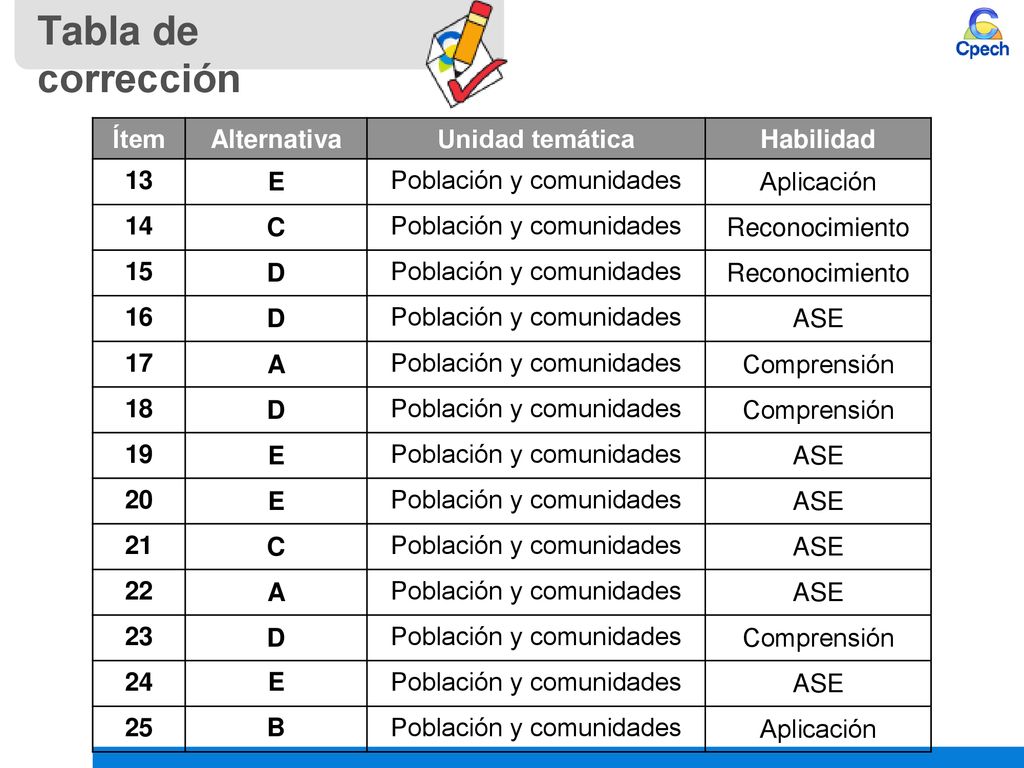 Tabla de corrección

Cpech

| Ítem | Alternativa | Unidad temática | Habilidad |
|---|---|---|---|
| 13 | E | Población y comunidades | Aplicación |
| 14 | C | Población y comunidades | Reconocimiento |
| 15 | D | Población y comunidades | Reconocimiento |
| 16 | D | Población y comunidades | ASE |
| 17 | A | Población y comunidades | Comprensión |
| 18 | D | Población y comunidades | Comprensión |
| 19 | E | Población y comunidades | ASE |
| 20 | E | Población y comunidades | ASE |
| 21 | C | Población y comunidades | ASE |
| 22 | A | Población y comunidades | ASE |
| 23 | D | Población y comunidades | Comprensión |
| 24 | E | Población y comunidades | ASE |
| 25 | B | Población y comunidades | Aplicación |